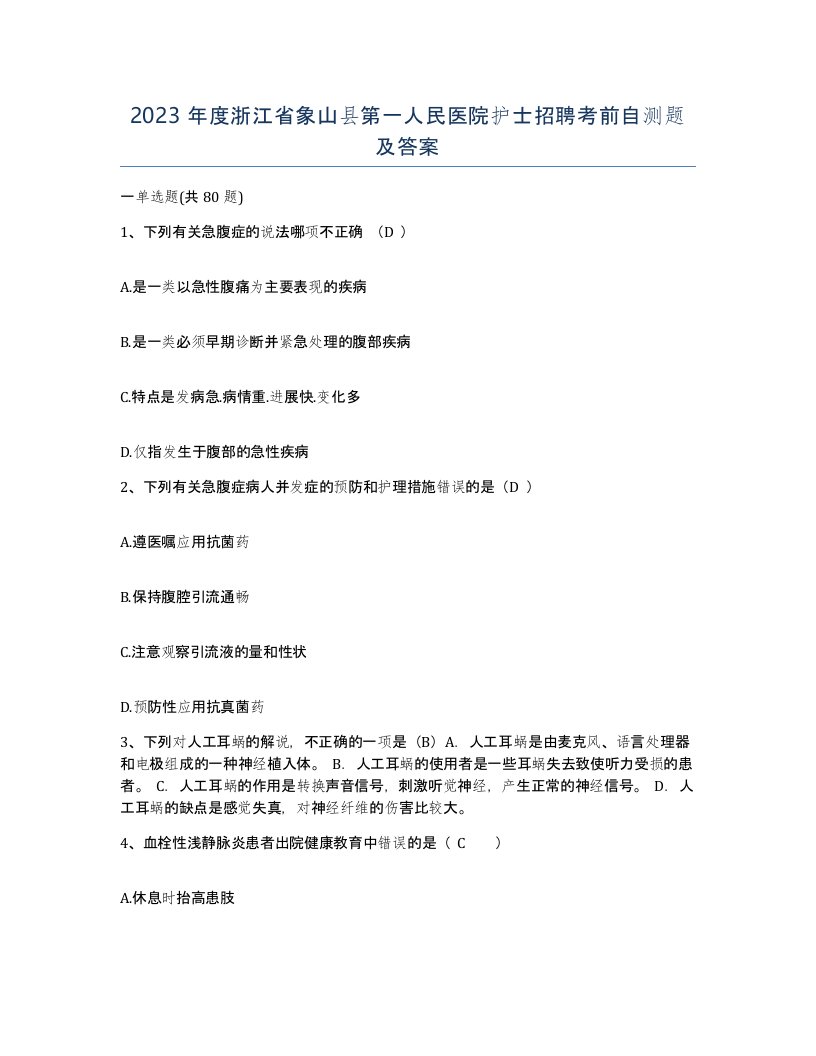 2023 年度浙江省象山县第一人民医院护士招聘考前自测题及答案

一单选题(共 80 题)

1、下列有关急腹症的说法哪项不正确 （D ）

A.是一类以急性腹痛为主要表现的疾病

B.是一类必须早期诊断并紧急处理的腹部疾病

C.特点是发病急.病情重.进展快.变化多

D.仅指发生于腹部的急性疾病

2、下列有关急腹症病人并发症的预防和护理措施错误的是（D ）

A.遵医嘱应用抗菌药

B.保持腹腔引流通畅

C.注意观察引流液的量和性状

D.预防性应用抗真菌药

3、下列对人工耳蜗的解说，不正确的一项是（B）A. 人工耳蜗是由麦克风、语言处理器和电极组成的一种神经植入体。 B. 人工耳蜗的使用者是一些耳蜗失去致使听力受损的患者。 C. 人工耳蜗的作用是转换声音信号，刺激听觉神经，产生正常的神经信号。 D. 人工耳蜗的缺点是感觉失真，对神经纤维的伤害比较大。

4、血栓性浅静脉炎患者出院健康教育中错误的是（ C ）

A.休息时抬高患肢